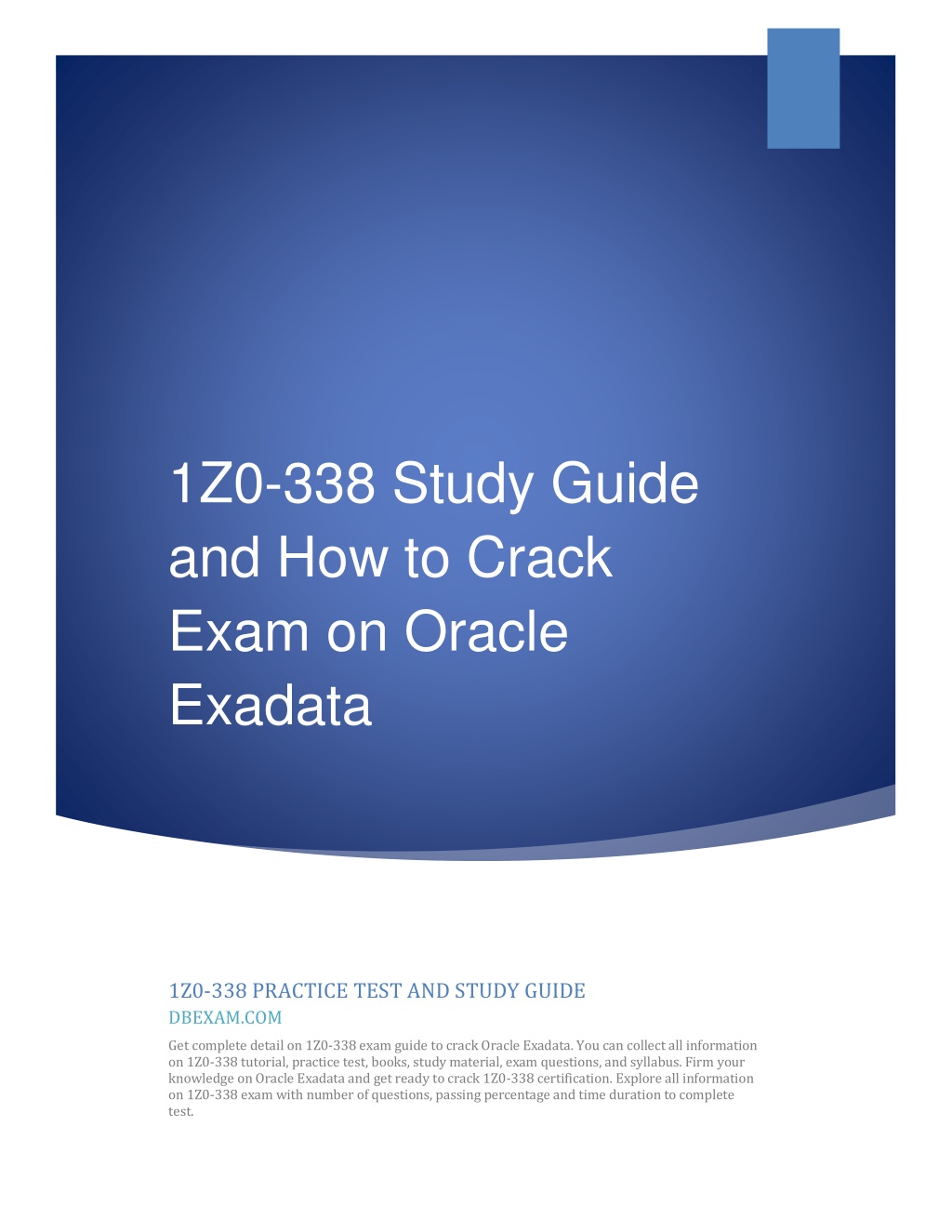 1Z0-338 Study Guide and How to Crack Exam on Oracle Exadata

1Z0-338 PRACTICE TEST AND STUDY GUIDE

DBEXAM.COM

Get complete detail on 1Z0-338 exam guide to crack Oracle Exadata. You can collect all information on 1Z0-338 tutorial, practice test, books, study material, exam questions, and syllabus. Firm your knowledge on Oracle Exadata and get ready to crack 1Z0-338 certification. Explore all information on 1Z0-338 exam with number of questions, passing percentage and time duration to complete test.